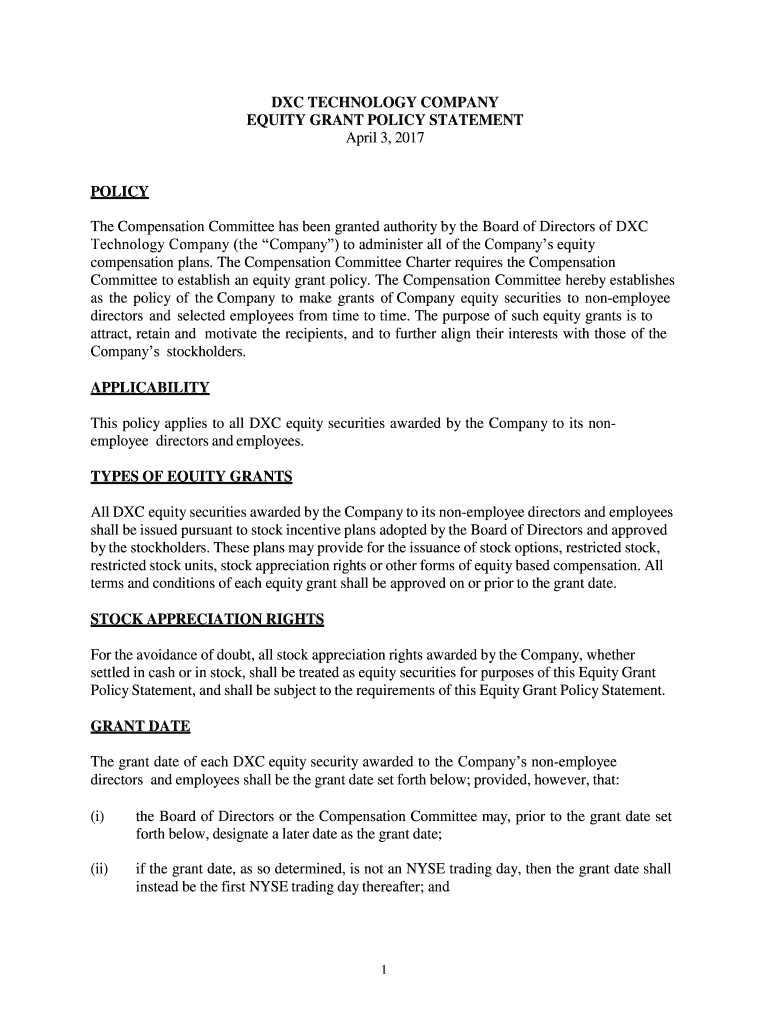 DXC TECHNOLOGY COMPANY
EQUITY GRANT POLICY STATEMENT
April 3, 2017

POLICY

The Compensation Committee has been granted authority by the Board of Directors of DXC Technology Company (the “Company”) to administer all of the Company’s equity compensation plans. The Compensation Committee Charter requires the Compensation Committee to establish an equity grant policy. The Compensation Committee hereby establishes as the policy of the Company to make grants of Company equity securities to non-employee directors and selected employees from time to time. The purpose of such equity grants is to attract, retain and motivate the recipients, and to further align their interests with those of the Company’s stockholders.

APPLICABILITY

This policy applies to all DXC equity securities awarded by the Company to its non-employee directors and employees.

TYPES OF EQUITY GRANTS

All DXC equity securities awarded by the Company to its non-employee directors and employees shall be issued pursuant to stock incentive plans adopted by the Board of Directors and approved by the stockholders. These plans may provide for the issuance of stock options, restricted stock, restricted stock units, stock appreciation rights or other forms of equity based compensation. All terms and conditions of each equity grant shall be approved on or prior to the grant date.

STOCK APPRECIATION RIGHTS

For the avoidance of doubt, all stock appreciation rights awarded by the Company, whether settled in cash or in stock, shall be treated as equity securities for purposes of this Equity Grant Policy Statement, and shall be subject to the requirements of this Equity Grant Policy Statement.

GRANT DATE

The grant date of each DXC equity security awarded to the Company’s non-employee directors and employees shall be the grant date set forth below; provided, however, that:

(i) the Board of Directors or the Compensation Committee may, prior to the grant date set forth below, designate a later date as the grant date;

(ii) if the grant date, as so determined, is not an NYSE trading day, then the grant date shall instead be the first NYSE trading day thereafter; and

1